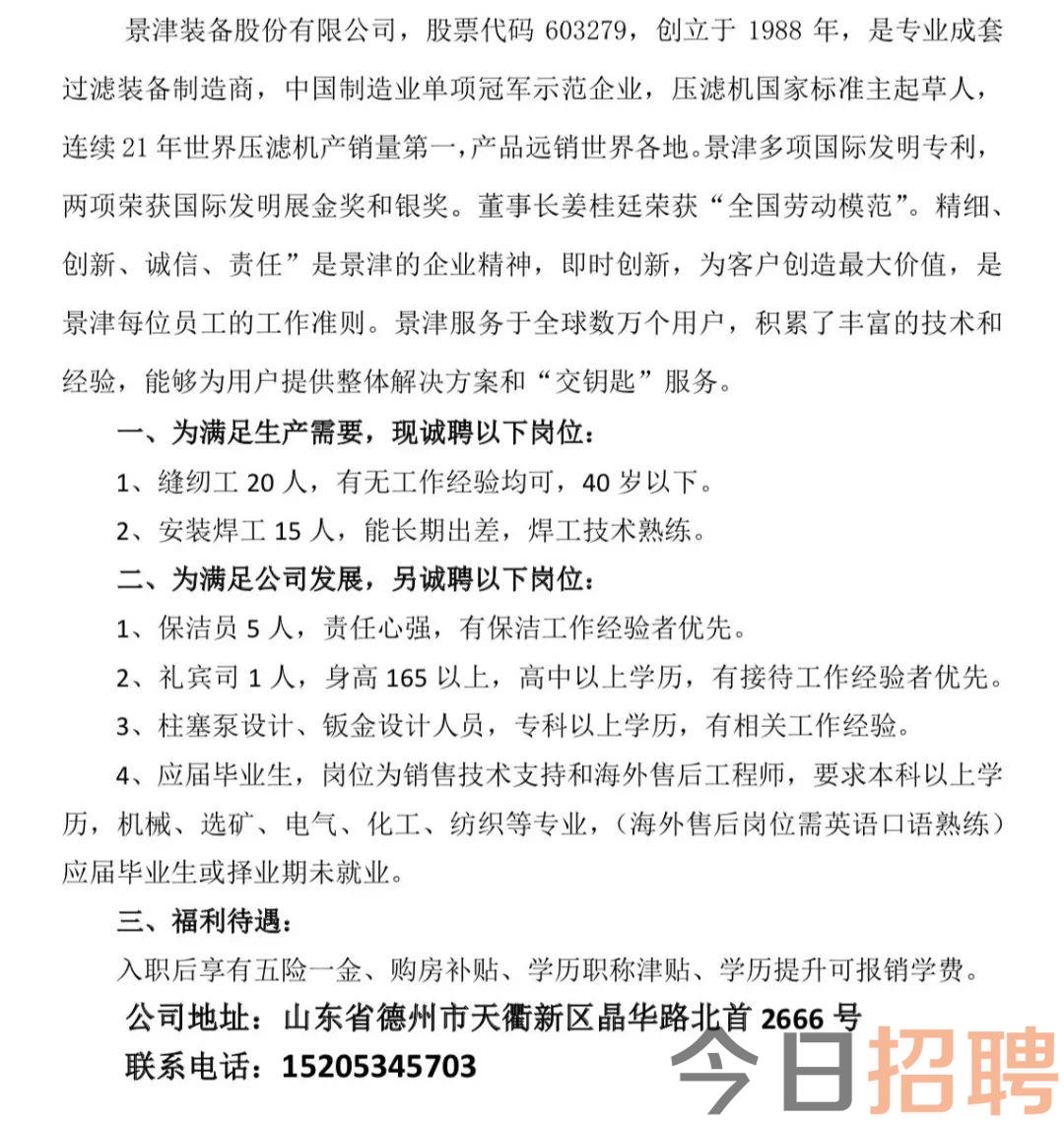 景津装备股份有限公司，股票代码 603279，创立于 1988 年，是专业成套过滤装备制造商，中国制造业单项冠军示范企业，压滤机国家标准主起草人，连续 21 年世界压滤机产销量第一，产品远销世界各地。景津多项国际发明专利，两项荣获国际发明展金奖和银奖。董事长姜桂廷荣获“全国劳动模范”。精细、创新、诚信、责任”是景津的企业精神，即时创新，为客户创造最大价值，是景津每位员工的工作准则。景津服务于全球数万个用户，积累了丰富的技术和经验，能够为用户提供整体解决方案和“交钥匙”服务。

一、为满足生产需要，现诚聘以下岗位：

1、缝纫工 20 人，有无工作经验均可，40 岁以下。

2、安装焊工 15 人，能长期出差，焊工技术熟练。

二、为满足公司发展，另诚聘以下岗位：

1、保洁员 5 人，责任心强，有保洁工作经验者优先。

2、礼宾司 1 人，身高 165 以上，高中以上学历，有接待工作经验者优先。

3、柱塞泵设计、钣金设计人员，专科以上学历，有相关工作经验。

4、应届毕业生，岗位为销售技术支持和海外售后工程师，要求本科以上学历，机械、选矿、电气、化工、纺织等专业，（海外售后岗位需英语口语熟练）应届毕业生或择业期未就业。

三、福利待遇：

入职后享有五险一金、购房补贴、学历职称津贴、学历提升可报销学费。

公司地址：山东省德州市天衢新区晶华路北首 2666 号

联系电话：15205345703

今日招聘